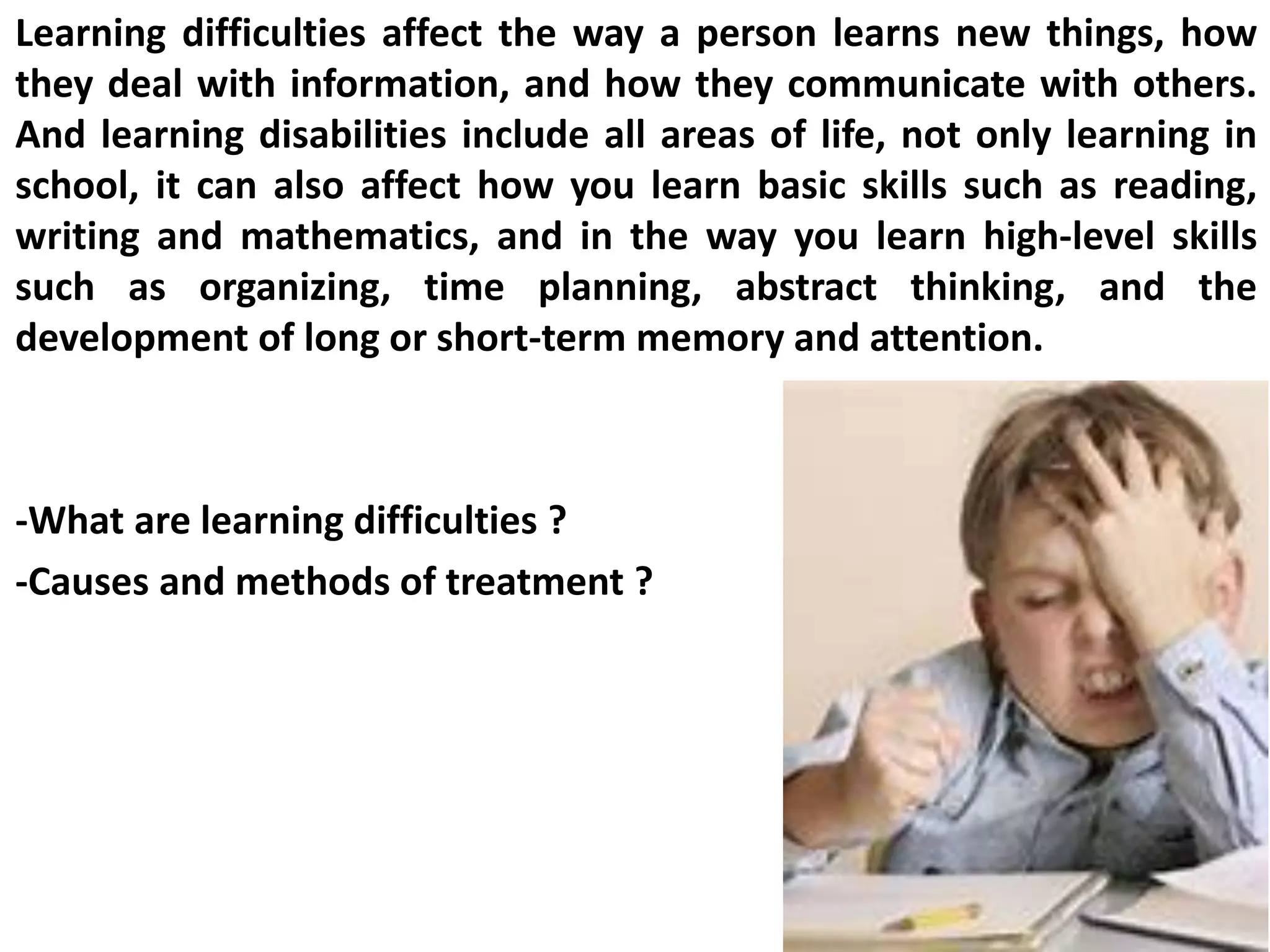 Learning difficulties affect the way a person learns new things, how they deal with information, and how they communicate with others. And learning disabilities include all areas of life, not only learning in school, it can also affect how you learn basic skills such as reading, writing and mathematics, and in the way you learn high-level skills such as organizing, time planning, abstract thinking, and the development of long or short-term memory and attention.

-What are learning difficulties ?

-Causes and methods of treatment ?